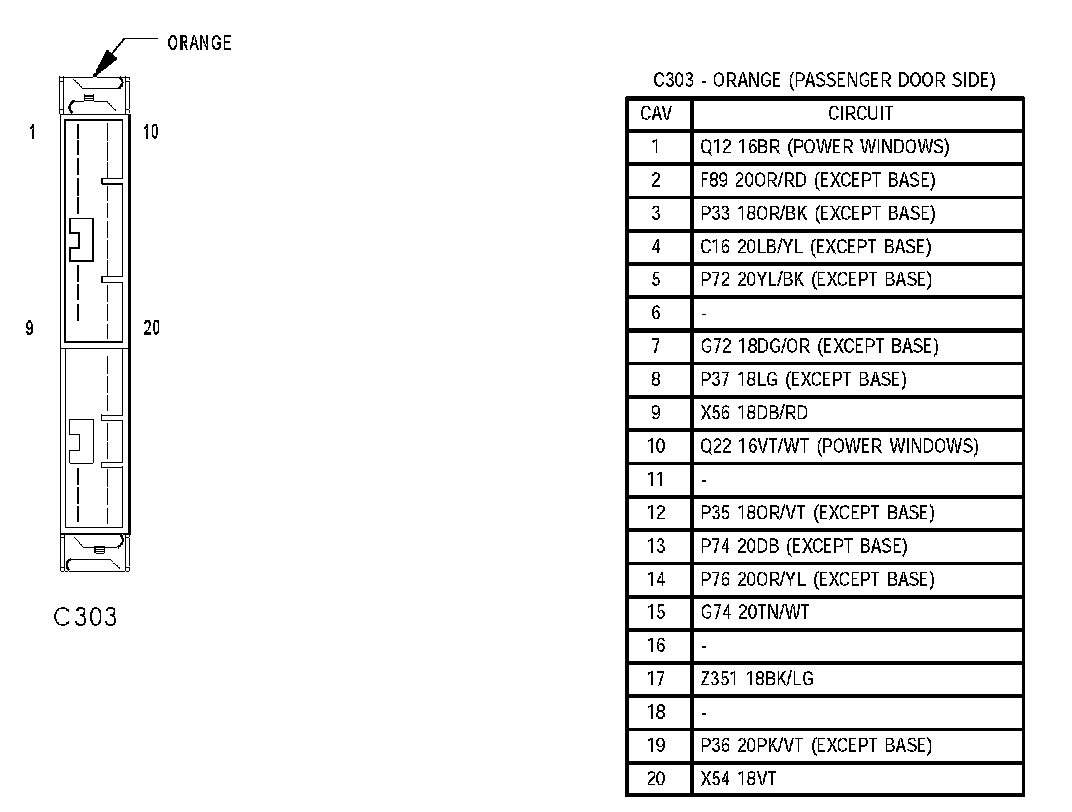 ORANGE

1 10

9 20

C303

C303 - ORANGE (PASSENGER DOOR SIDE)

| CAV | CIRCUIT |
|---|---|
| 1 | Q12 16BR (POWER WINDOWS) |
| 2 | F89 20OR/RD (EXCEPT BASE) |
| 3 | P33 18OR/BK (EXCEPT BASE) |
| 4 | C16 20LB/YL (EXCEPT BASE) |
| 5 | P72 20YL/BK (EXCEPT BASE) |
| 6 | - |
| 7 | G72 18DG/OR (EXCEPT BASE) |
| 8 | P37 18LG (EXCEPT BASE) |
| 9 | X56 18DB/RD |
| 10 | Q22 16VT/WT (POWER WINDOWS) |
| 11 | - |
| 12 | P35 18OR/VT (EXCEPT BASE) |
| 13 | P74 20DB (EXCEPT BASE) |
| 14 | P76 20OR/YL (EXCEPT BASE) |
| 15 | G74 20TN/WT |
| 16 | - |
| 17 | Z351 18BK/LG |
| 18 | - |
| 19 | P36 20PK/VT (EXCEPT BASE) |
| 20 | X54 18VT |